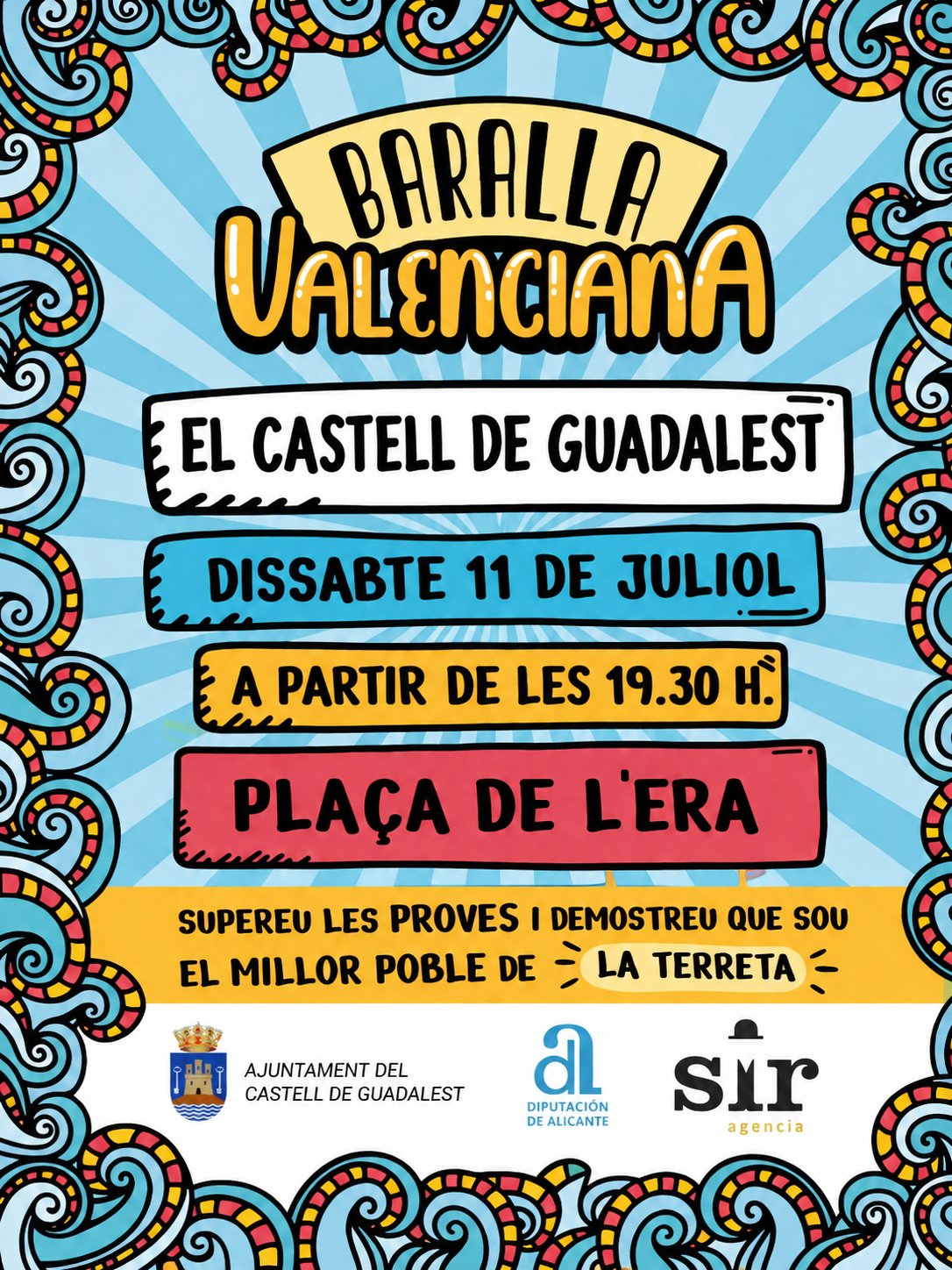 BARALLA
VALENCIANA

EL CASTELL DE GUADALEST

DISSABTE 11 DE JULIOL

A PARTIR DE LES 19.30 H.

PLAÇA DE L'ERA

SUPEREU LES PROVES I DEMOSTREU QUE SOU EL MILLOR POBLE DE LA TERRETA

AJUNTAMENT DEL
CASTELL DE GUADALEST

DIPUTACIÓN
DE ALICANTE

sir
agencia